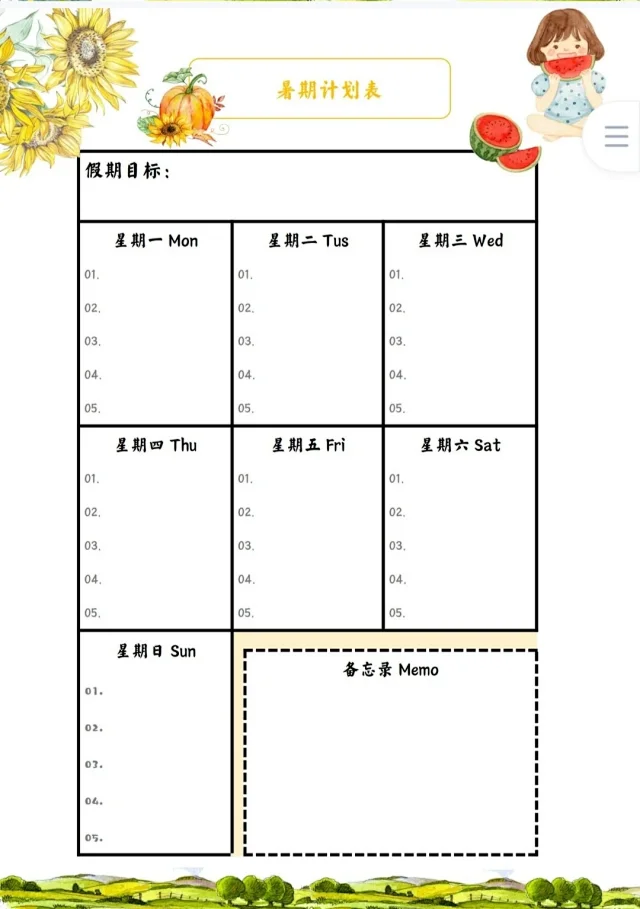 暑期计划表

假期目标：

| 星期一 Mon | 星期二 Tus | 星期三 Wed |
|---|---|---|
| 01. | 01. | 01. |
| 02. | 02. | 02. |
| 03. | 03. | 03. |
| 04. | 04. | 04. |
| 05. | 05. | 05. |

| 星期四 Thu | 星期五 Fri | 星期六 Sat |
|---|---|---|
| 01. | 01. | 01. |
| 02. | 02. | 02. |
| 03. | 03. | 03. |
| 04. | 04. | 04. |
| 05. | 05. | 05. |

星期日 Sun
01.
02.
03.
04.
05.

备忘录 Memo